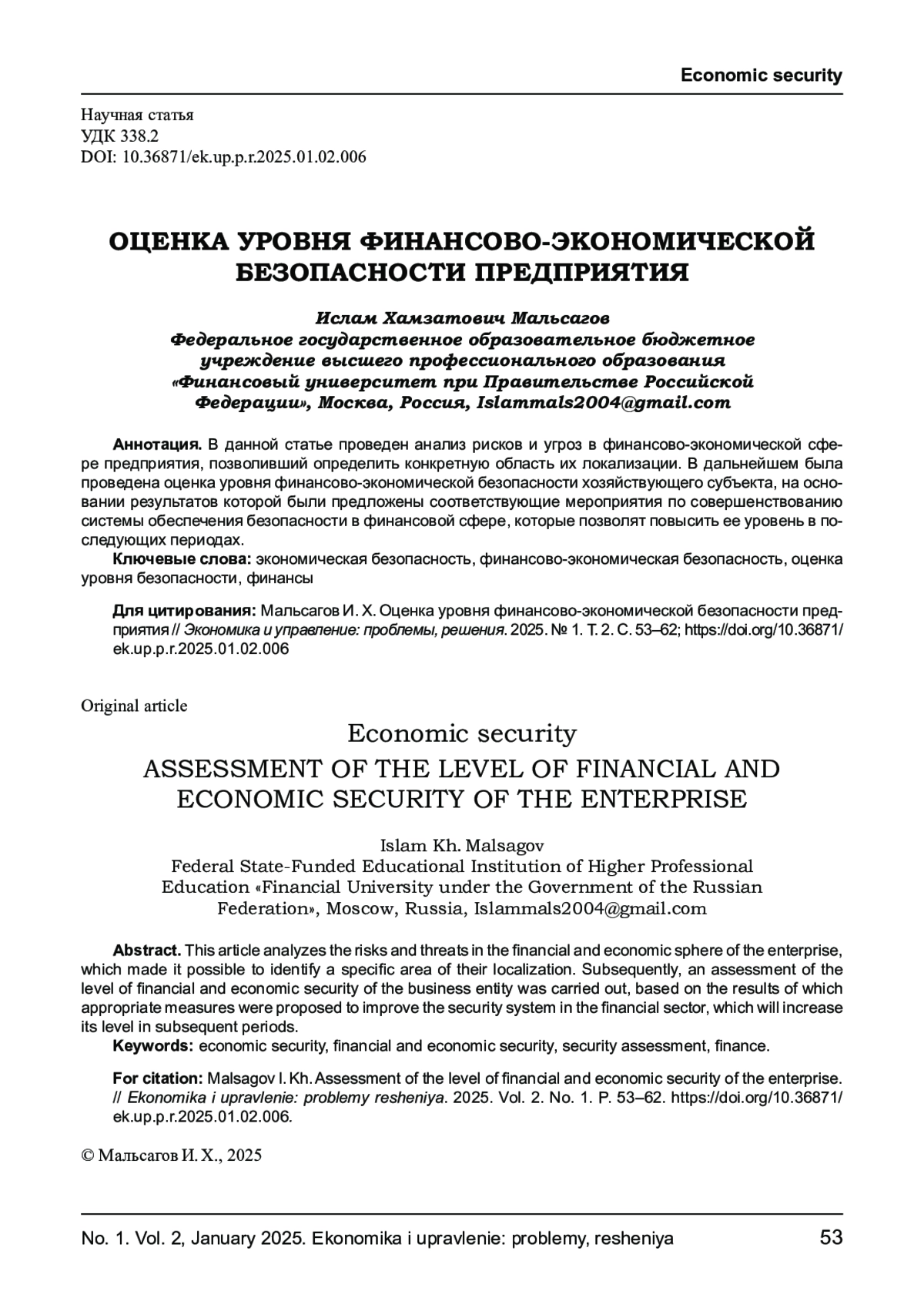 Economic security

Научная статья
УДК 338.2
DOI: 10.36871/ek.up.p.r.2025.01.02.006

ОЦЕНКА УРОВНЯ ФИНАНСОВО-ЭКОНОМИЧЕСКОЙ БЕЗОПАСНОСТИ ПРЕДПРИЯТИЯ

Ислам Хамзатович Мальсагов
Федеральное государственное образовательное бюджетное учреждение высшего профессионального образования «Финансовый университет при Правительстве Российской Федерации», Москва, Россия, Islammals2004@gmail.com

Аннотация. В данной статье проведен анализ рисков и угроз в финансово-экономической сфере предприятия, позволивший определить конкретную область их локализации. В дальнейшем была проведена оценка уровня финансово-экономической безопасности хозяйствующего субъекта, на основании результатов которой были предложены соответствующие мероприятия по совершенствованию системы обеспечения безопасности в финансовой сфере, которые позволят повысить ее уровень в последующих периодах.
Ключевые слова: экономическая безопасность, финансово-экономическая безопасность, оценка уровня безопасности, финансы

Для цитирования: Мальсагов И. Х. Оценка уровня финансово-экономической безопасности предприятия // Экономика и управление: проблемы, решения. 2025. № 1. Т. 2. С. 53–62; https://doi.org/10.36871/ek.up.p.r.2025.01.02.006

Original article
Economic security
ASSESSMENT OF THE LEVEL OF FINANCIAL AND ECONOMIC SECURITY OF THE ENTERPRISE

Islam Kh. Malsagov
Federal State-Funded Educational Institution of Higher Professional Education «Financial University under the Government of the Russian Federation», Moscow, Russia, Islammals2004@gmail.com

Abstract. This article analyzes the risks and threats in the financial and economic sphere of the enterprise, which made it possible to identify a specific area of their localization. Subsequently, an assessment of the level of financial and economic security of the business entity was carried out, based on the results of which appropriate measures were proposed to improve the security system in the financial sector, which will increase its level in subsequent periods.
Keywords: economic security, financial and economic security, security assessment, finance.

For citation: Malsagov I. Kh. Assessment of the level of financial and economic security of the enterprise. // Ekonomika i upravlenie: problemy resheniya. 2025. Vol. 2. No. 1. P. 53–62. https://doi.org/10.36871/ek.up.p.r.2025.01.02.006.

© Мальсагов И. Х., 2025

No. 1. Vol. 2, January 2025. Ekonomika i upravlenie: problemy, resheniya 53